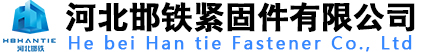 HBHANTIE
河北邯铁

河北邯铁紧固件有限公司
He bei Han tie Fastener Co., Ltd